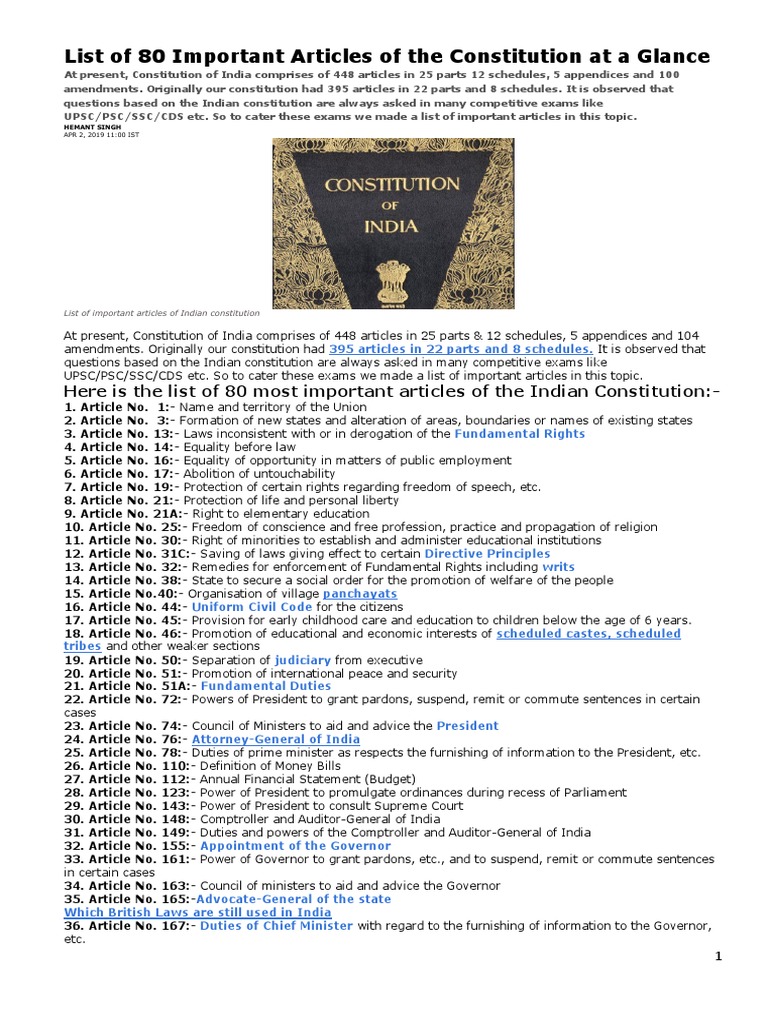 List of 80 Important Articles of the Constitution at a Glance

At present, Constitution of India comprises of 448 articles in 25 parts 12 schedules, 5 appendices and 100 amendments. Originally our constitution had 395 articles in 22 parts and 8 schedules. It is observed that questions based on the Indian constitution are always asked in many competitive exams like UPSC/PSC/SSC/CDS etc. So to cater these exams we made a list of important articles in this topic.

HEMANT SINGH
APR 2, 2019 11:00 IST

CONSTITUTION OF INDIA

List of important articles of Indian constitution

At present, Constitution of India comprises of 448 articles in 25 parts & 12 schedules, 5 appendices and 104 amendments. Originally our constitution had 395 articles in 22 parts and 8 schedules. It is observed that questions based on the Indian constitution are always asked in many competitive exams like UPSC/PSC/SSC/CDS etc. So to cater these exams we made a list of important articles in this topic.

Here is the list of 80 most important articles of the Indian Constitution:-

1. Article No. 1:- Name and territory of the Union
2. Article No. 3:- Formation of new states and alteration of areas, boundaries or names of existing states
3. Article No. 13:- Laws inconsistent with or in derogation of the Fundamental Rights
4. Article No. 14:- Equality before law
5. Article No. 16:- Equality of opportunity in matters of public employment
6. Article No. 17:- Abolition of untouchability
7. Article No. 19:- Protection of certain rights regarding freedom of speech, etc.
8. Article No. 21:- Protection of life and personal liberty
9. Article No. 21A:- Right to elementary education
10. Article No. 25:- Freedom of conscience and free profession, practice and propagation of religion
11. Article No. 30:- Right of minorities to establish and administer educational institutions
12. Article No. 31C:- Saving of laws giving effect to certain Directive Principles
13. Article No. 32:- Remedies for enforcement of Fundamental Rights including writs
14. Article No. 38:- State to secure a social order for the promotion of welfare of the people
15. Article No.40:- Organisation of village panchayats
16. Article No. 44:- Uniform Civil Code for the citizens
17. Article No. 45:- Provision for early childhood care and education to children below the age of 6 years.
18. Article No. 46:- Promotion of educational and economic interests of scheduled castes, scheduled tribes and other weaker sections
19. Article No. 50:- Separation of judiciary from executive
20. Article No. 51:- Promotion of international peace and security
21. Article No. 51A:- Fundamental Duties
22. Article No. 72:- Powers of President to grant pardons, suspend, remit or commute sentences in certain cases
23. Article No. 74:- Council of Ministers to aid and advice the President
24. Article No. 76:- Attorney-General of India
25. Article No. 78:- Duties of prime minister as respects the furnishing of information to the President, etc.
26. Article No. 110:- Definition of Money Bills
27. Article No. 112:- Annual Financial Statement (Budget)
28. Article No. 123:- Power of President to promulgate ordinances during recess of Parliament
29. Article No. 143:- Power of President to consult Supreme Court
30. Article No. 148:- Comptroller and Auditor-General of India
31. Article No. 149:- Duties and powers of the Comptroller and Auditor-General of India
32. Article No. 155:- Appointment of the Governor
33. Article No. 161:- Power of Governor to grant pardons, etc., and to suspend, remit or commute sentences in certain cases
34. Article No. 163:- Council of ministers to aid and advice the Governor
35. Article No. 165:-Advocate-General of the state
Which British Laws are still used in India
36. Article No. 167:- Duties of Chief Minister with regard to the furnishing of information to the Governor, etc.

1